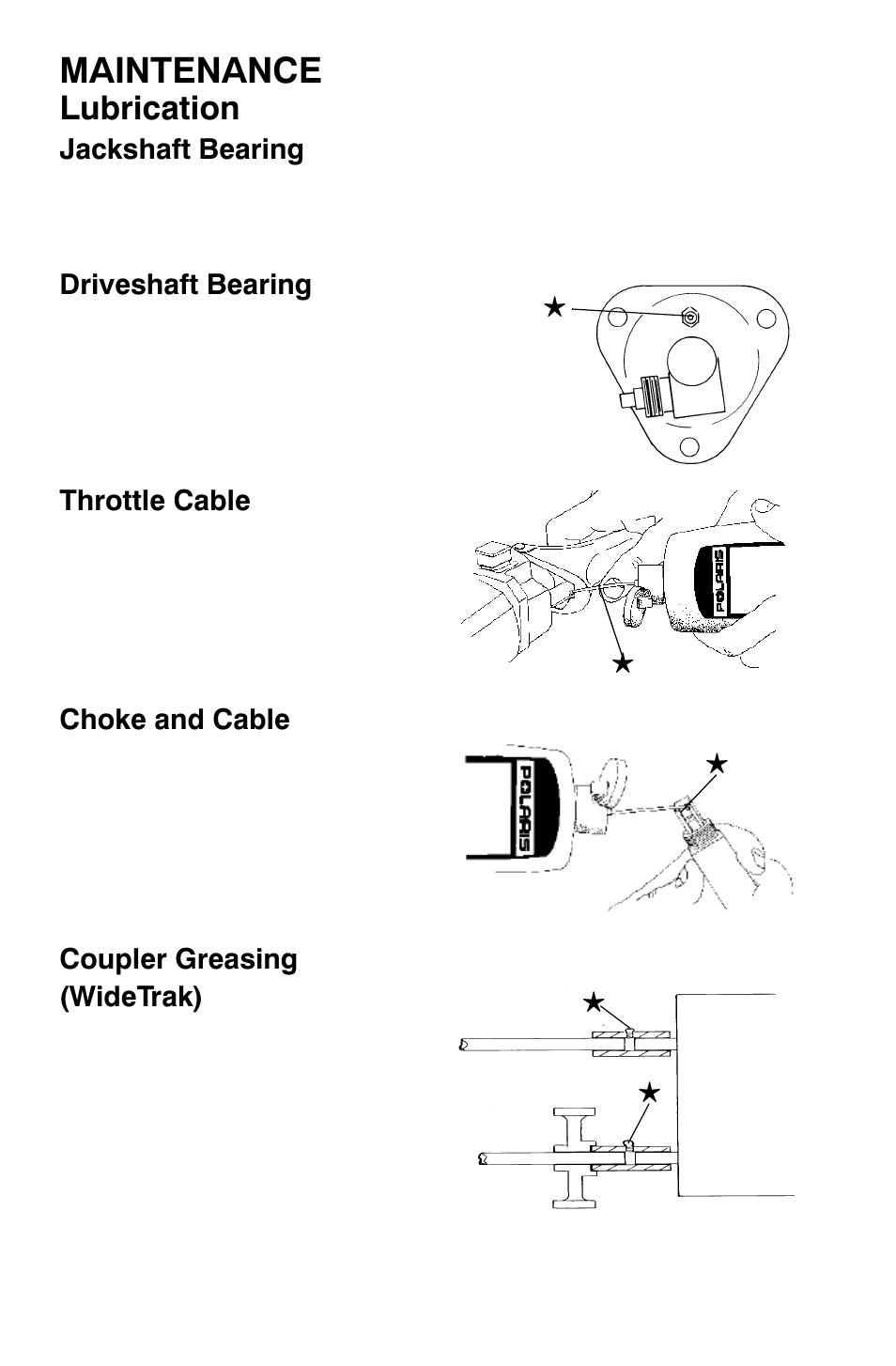 MAINTENANCE
Lubrication
Jackshaft Bearing

Driveshaft Bearing

Throttle Cable

POLARIS

Choke and Cable

POLARIS

Coupler Greasing
(WideTrak)